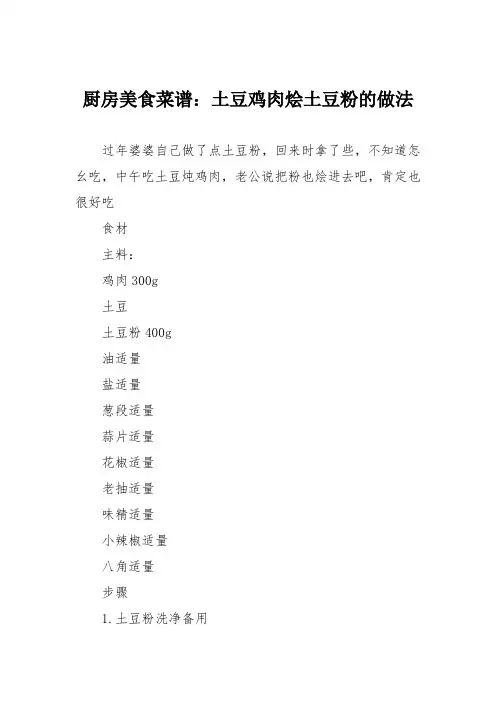 厨房美食菜谱：土豆鸡肉烩土豆粉的做法

过年婆婆自己做了点土豆粉，回来时拿了些，不知道怎么吃，中午吃土豆炖鸡肉，老公说把粉也烩进去吧，肯定也很好吃

食材

主料：

鸡肉 300g

土豆

土豆粉 400g

油适量

盐适量

葱段适量

蒜片适量

花椒适量

老抽适量

味精适量

小辣椒适量

八角适量

步骤

1. 土豆粉洗净备用